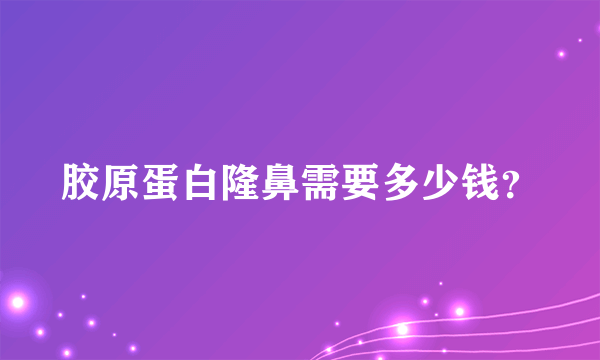 胶原蛋白隆鼻需要多少钱？